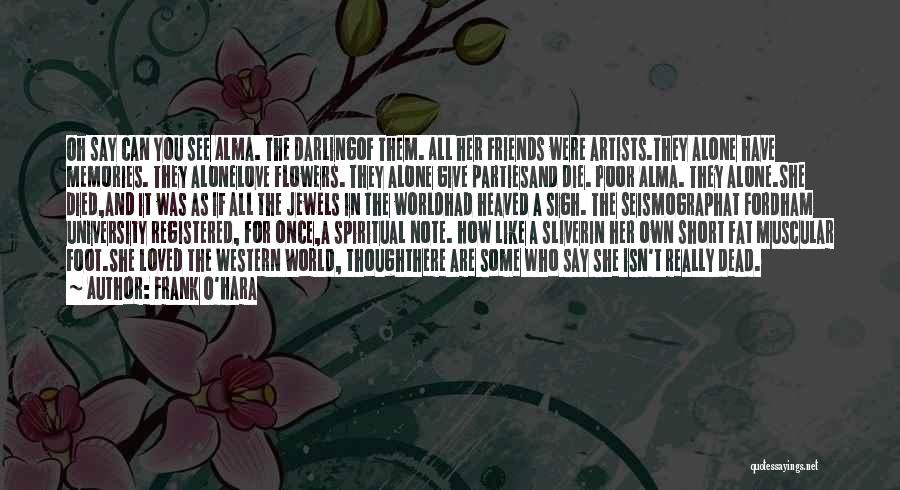 OH SAY CAN YOU SEE ALMA. THE DARLINGOF THEM. ALL HER FRIENDS WERE ARTISTS.THEY ALONE HAVE MEMORIES. THEY ALONELOVE FLOWERS. THEY ALONE GIVE PARTIESAND DIE. POOR ALMA. THEY ALONE.SHE DIED,AND IT WAS AS IF ALL THE JEWELS IN THE WORLDHAD HEAVED A SIGH. THE SEISMOGRAPHAT FORDHAM UNIVERSITY REGISTERED, FOR ONCE,A SPIRITUAL NOTE. HOW LIKE A SLIVERIN HER OWN SHORT FAT MUSCULAR FOOT.SHE LOVED THE WESTERN WORLD, THOUGHTHERE ARE SOME WHO SAY SHE ISN'T REALLY DEAD.
~ AUTHOR: FRANK O'HARA

quotessayings.net